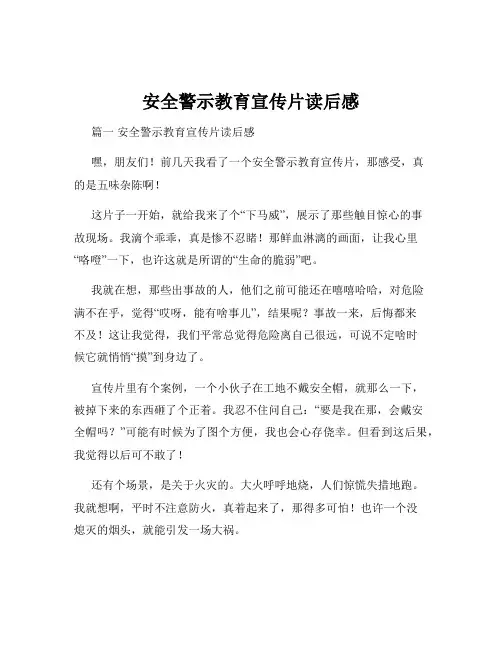 安全警示教育宣传片读后感

篇一 安全警示教育宣传片读后感

嘿，朋友们！前几天我看了一个安全警示教育宣传片，那感受，真的是五味杂陈啊！

这片子一开始，就给我来了个“下马威”，展示了那些触目惊心的事故现场。我滴个乖乖，真是惨不忍睹！那鲜血淋漓的画面，让我心里“咯噔”一下，也许这就是所谓的“生命的脆弱”吧。

我就在想，那些出事故的人，他们之前可能还在嘻嘻哈哈，对危险满不在乎，觉得“哎呀，能有啥事儿”，结果呢？事故一来，后悔都来不及！这让我觉得，我们平常总觉得危险离自己很远，可说不定啥时候它就悄悄“摸”到身边了。

宣传片里有个案例，一个小伙子在工地不戴安全帽，就那么一下，被掉下来的东西砸了个正着。我忍不住问自己：“要是我在那，会戴安全帽吗？”可能有时候为了图个方便，我也会心存侥幸。但看到这后果，我觉得以后可不敢了！

还有个场景，是关于火灾的。大火呼呼地烧，人们惊慌失措地跑。我就想啊，平时不注意防火，真着起来了，那得多可怕！也许一个没熄灭的烟头，就能引发一场大祸。